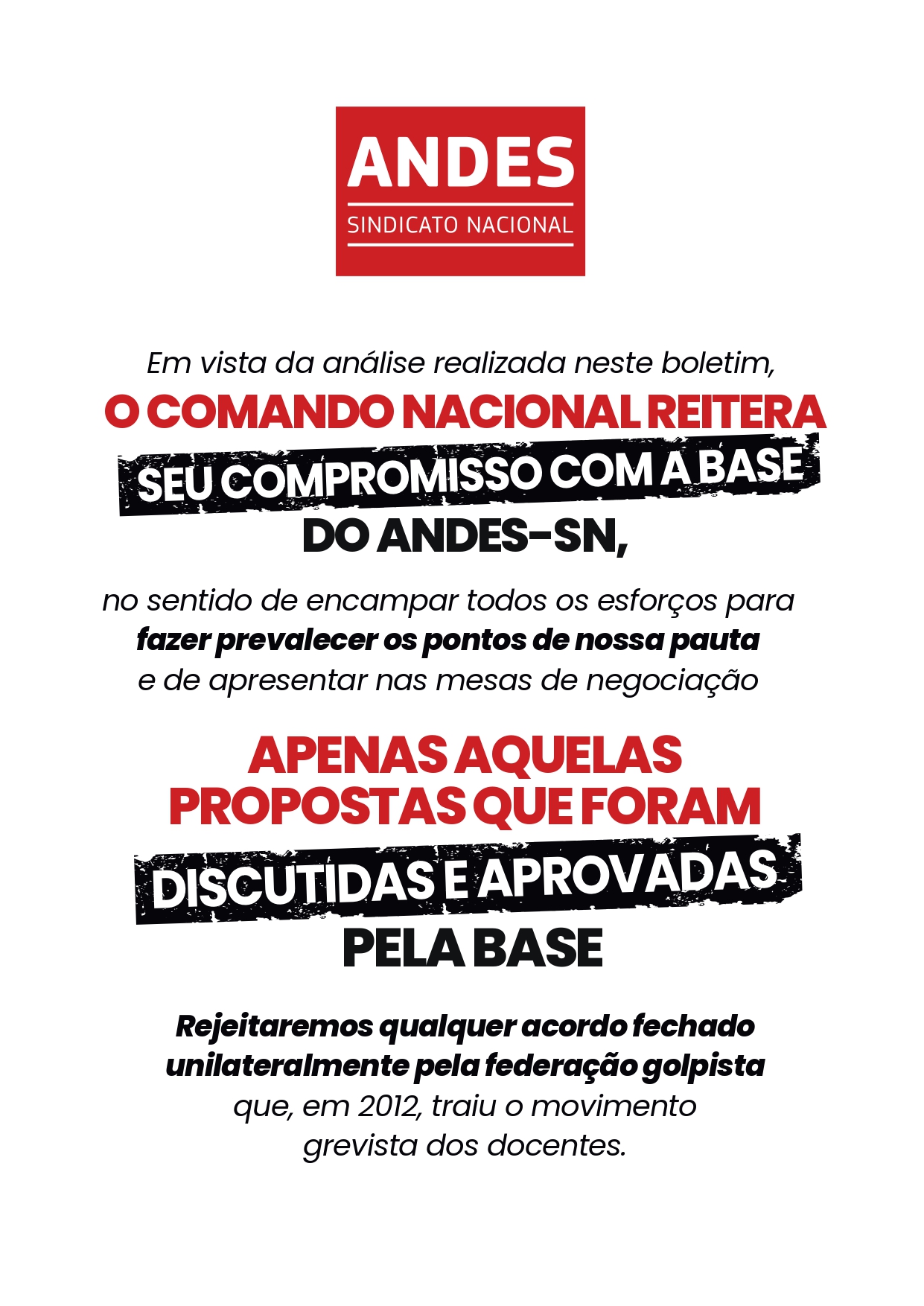 ANDES
SINDICATO NACIONAL

Em vista da análise realizada neste boletim,
O COMANDO NACIONAL REITERA
SEU COMPROMISSO COM A BASE
DO ANDES-SN,

no sentido de encampar todos os esforços para fazer prevalecer os pontos de nossa pauta e de apresentar nas mesas de negociação

APENAS AQUELAS PROPOSTAS QUE FORAM
DISCUTIDAS E APROVADAS
PELA BASE

Rejeitaremos qualquer acordo fechado unilateralmente pela federação golpista que, em 2012, traiu o movimento grevista dos docentes.